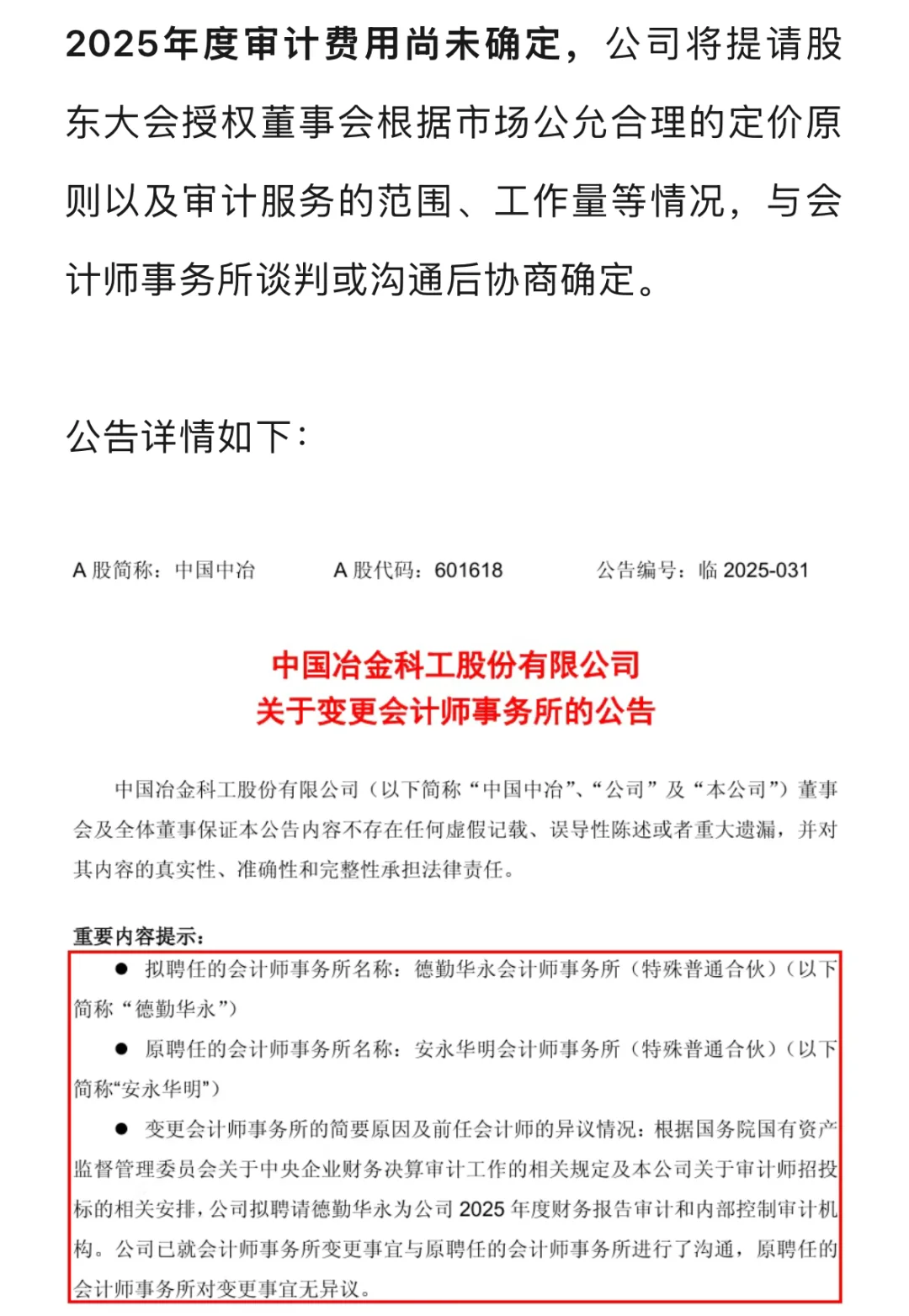 2025年度审计费用尚未确定，公司将提请股东大会授权董事会根据市场公允合理的定价原则以及审计服务的范围、工作量等情况，与会计师事务所谈判或沟通后协商确定。

公告详情如下：

A 股简称：中国中冶　　A 股代码：601618　　公告编号：临 2025-031

中国冶金科工股份有限公司
关于变更会计师事务所的公告

中国冶金科工股份有限公司（以下简称“中国中冶”、“公司”及“本公司”）董事会及全体董事保证本公告内容不存在任何虚假记载、误导性陈述或者重大遗漏，并对其内容的真实性、准确性和完整性承担法律责任。

重要内容提示：

● 拟聘任的会计师事务所名称：德勤华永会计师事务所（特殊普通合伙）（以下简称“德勤华永”）

● 原聘任的会计师事务所名称：安永华明会计师事务所（特殊普通合伙）（以下简称“安永华明”）

● 变更会计师事务所的简要原因及前任会计师的异议情况：根据国务院国有资产监督管理委员会关于中央企业财务决算审计工作的相关规定及本公司关于审计师招投标的相关安排，公司拟聘请德勤华永为公司 2025 年度财务报告审计和内部控制审计机构。公司已就会计师事务所变更事宜与原聘任的会计师事务所进行了沟通，原聘任的会计师事务所对变更事宜无异议。